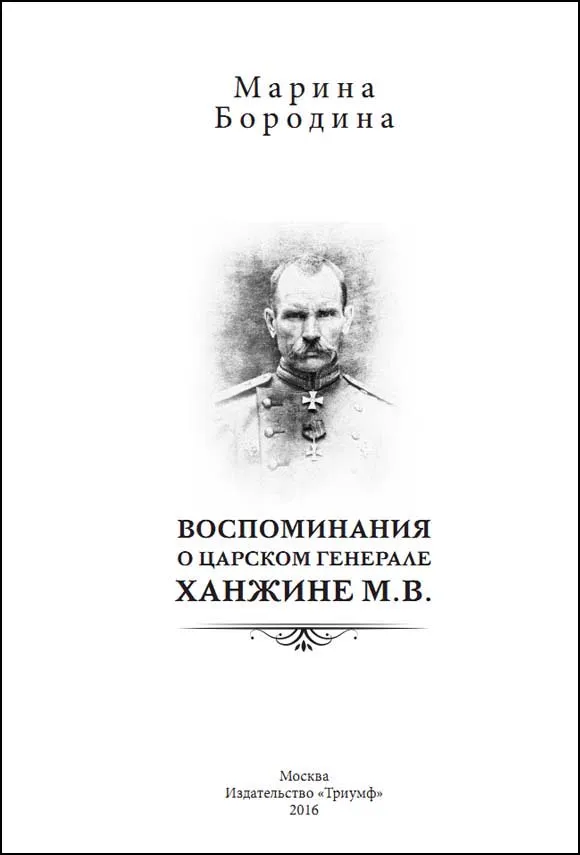 Марина
Бородина

ВОСПОМИНАНИЯ
О ЦАРСКОМ ГЕНЕРАЛЕ
ХАНЖИНЕ М.В.

Москва
Издательство «Триумф»
2016